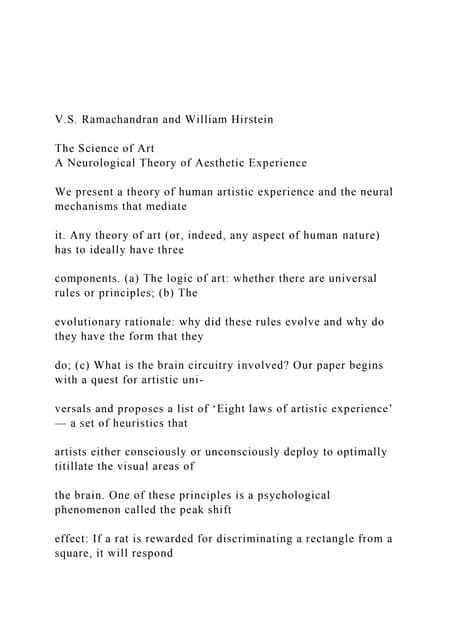 V.S. Ramachandran and William Hirstein

The Science of Art
A Neurological Theory of Aesthetic Experience

We present a theory of human artistic experience and the neural mechanisms that mediate

it. Any theory of art (or, indeed, any aspect of human nature) has to ideally have three

components. (a) The logic of art: whether there are universal rules or principles; (b) The

evolutionary rationale: why did these rules evolve and why do they have the form that they

do; (c) What is the brain circuitry involved? Our paper begins with a quest for artistic uni-

versals and proposes a list of 'Eight laws of artistic experience' — a set of heuristics that

artists either consciously or unconsciously deploy to optimally titillate the visual areas of

the brain. One of these principles is a psychological phenomenon called the peak shift

effect: If a rat is rewarded for discriminating a rectangle from a square, it will respond